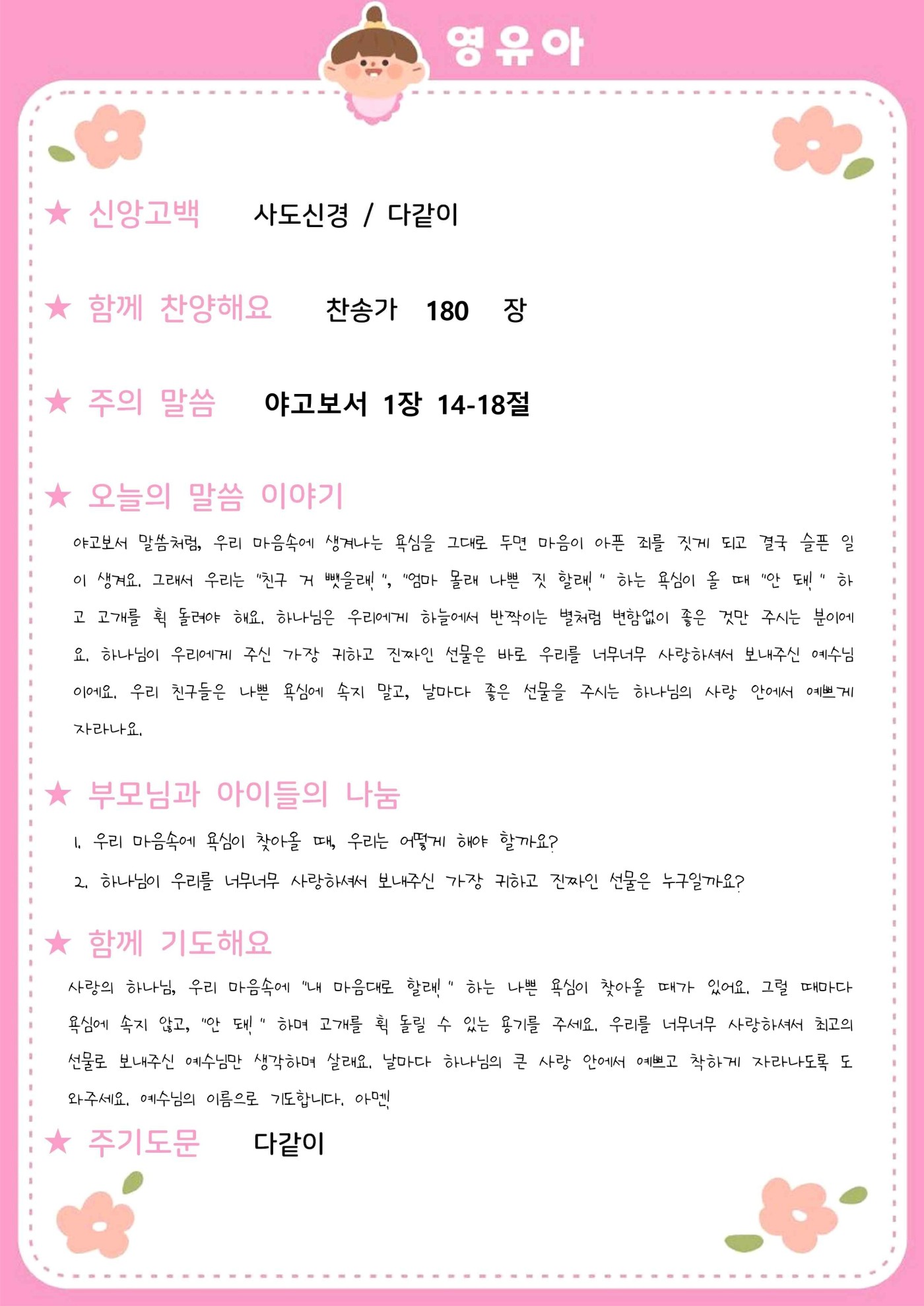 영유아

★ 신앙고백 사도신경 / 다같이

★ 함께 찬양해요 찬송가 180 장

★ 주의 말씀 야고보서 1장 14-18절

★ 오늘의 말씀 이야기

야고보서 말씀처럼, 우리 마음속에 생겨나는 욕심을 그대로 두면 마음이 아픈 죄를 짓게 되고 결국 슬픈 일이 생겨요. 그래서 우리는 "친구 거 뺏을래!", "엄마 몰래 나쁜 짓 할래!" 하는 욕심이 올 때 "안 돼!" 하고 고개를 휙 돌려야 해요. 하나님은 우리에게 하늘에서 반짝이는 별처럼 변함없이 좋은 것만 주시는 분이에요. 하나님이 우리에게 주신 가장 귀하고 진짜인 선물은 바로 우리를 너무너무 사랑하셔서 보내주신 예수님이에요. 우리 친구들은 나쁜 욕심에 속지 말고, 날마다 좋은 선물을 주시는 하나님의 사랑 안에서 예쁘게 자라나요.

★ 부모님과 아이들의 나눔

1. 우리 마음속에 욕심이 찾아올 때, 우리는 어떻게 해야 할까요?

2. 하나님이 우리를 너무너무 사랑하셔서 보내주신 가장 귀하고 진짜인 선물은 누구일까요?

★ 함께 기도해요

사랑의 하나님, 우리 마음속에 "내 마음대로 할래!" 하는 나쁜 욕심이 찾아올 때가 있어요. 그럴 때마다 욕심에 속지 않고, "안 돼!" 하며 고개를 휙 돌릴 수 있는 용기를 주세요. 우리를 너무너무 사랑하셔서 최고의 선물로 보내주신 예수님만 생각하며 살래요. 날마다 하나님의 큰 사랑 안에서 예쁘고 착하게 자라나도록 도와주세요. 예수님의 이름으로 기도합니다. 아멘!

★ 주기도문 다같이